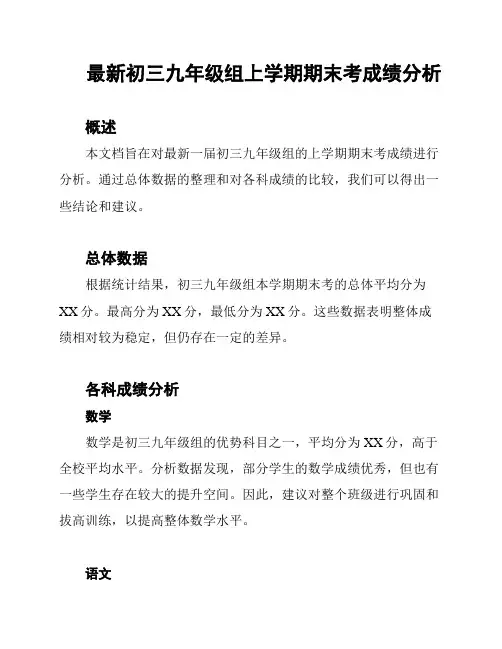 最新初三九年级组上学期期末考成绩分析

概述

本文档旨在对最新一届初三九年级组的上学期期末考成绩进行分析。通过总体数据的整理和对各科成绩的比较，我们可以得出一些结论和建议。

总体数据

根据统计结果，初三九年级组本学期期末考的总体平均分为XX分。最高分为XX分，最低分为XX分。这些数据表明整体成绩相对较为稳定，但仍存在一定的差异。

各科成绩分析

数学

数学是初三九年级组的优势科目之一，平均分为XX分，高于全校平均水平。分析数据发现，部分学生的数学成绩优秀，但也有一些学生存在较大的提升空间。因此，建议对整个班级进行巩固和拔高训练，以提高整体数学水平。

语文